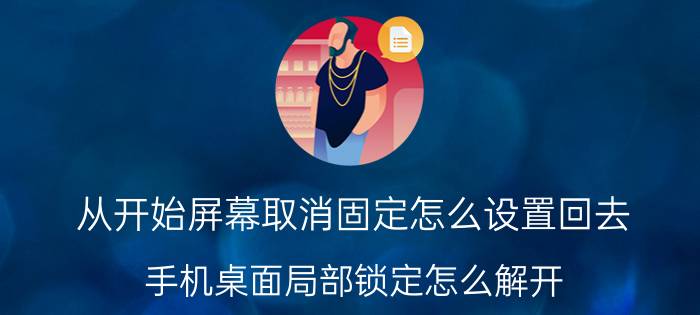 从开始屏幕取消固定怎么设置回去

手机桌面局部锁定怎么解开